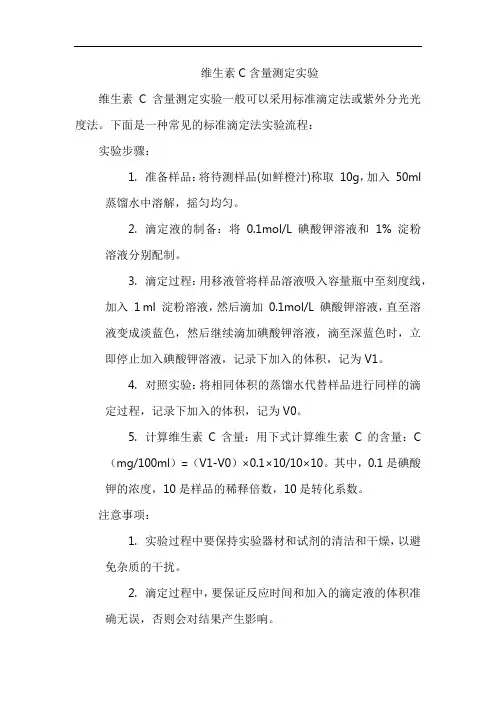 维生素 C 含量测定实验

维生素 C 含量测定实验一般可以采用标准滴定法或紫外分光光度法。下面是一种常见的标准滴定法实验流程：

实验步骤：

1. 准备样品：将待测样品(如鲜橙汁)称取 10g，加入 50ml 蒸馏水中溶解，摇匀均匀。

2. 滴定液的制备：将 0.1mol/L 碘酸钾溶液和 1% 淀粉溶液分别配制。

3. 滴定过程：用移液管将样品溶液吸入容量瓶中至刻度线，加入 1 ml 淀粉溶液，然后滴加 0.1mol/L 碘酸钾溶液，直至溶液变成淡蓝色，然后继续滴加碘酸钾溶液，滴至深蓝色时，立即停止加入碘酸钾溶液，记录下加入的体积，记为 V1。

4. 对照实验：将相同体积的蒸馏水代替样品进行同样的滴定过程，记录下加入的体积，记为 V0。

5. 计算维生素 C 含量：用下式计算维生素 C 的含量：C（mg/100ml）=（V1-V0）×0.1×10/10×10。其中，0.1 是碘酸钾的浓度，10 是样品的稀释倍数，10 是转化系数。

注意事项：

1. 实验过程中要保持实验器材和试剂的清洁和干燥，以避免杂质的干扰。

2. 滴定过程中，要保证反应时间和加入的滴定液的体积准确无误，否则会对结果产生影响。